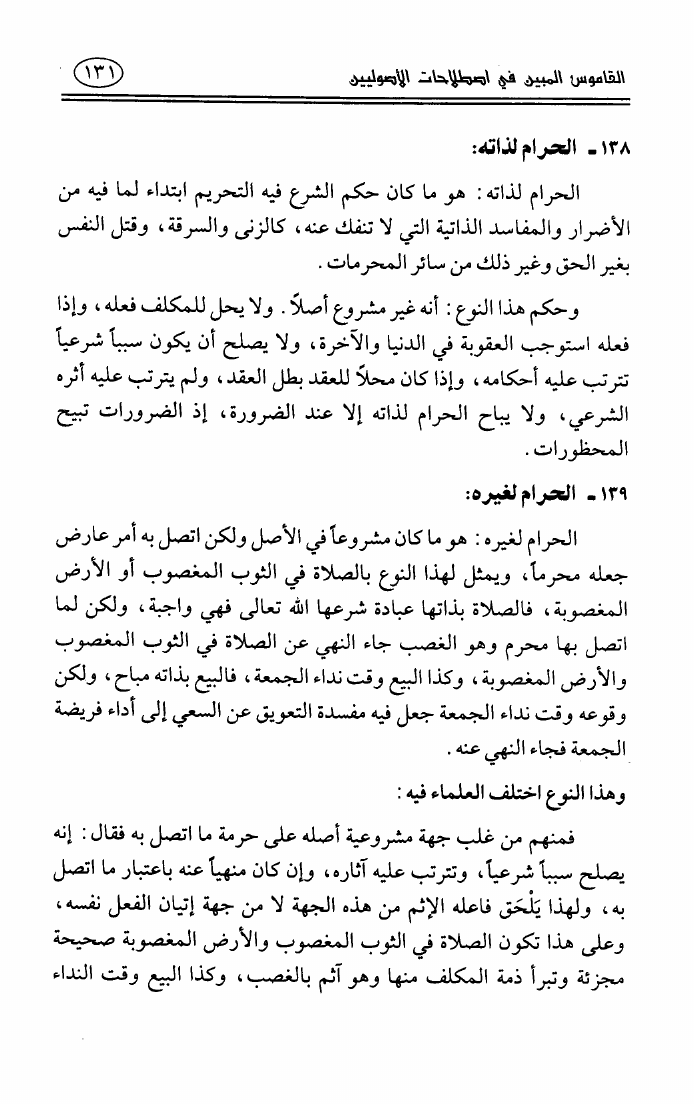 القاموس المبين في اصطلاحات الأصوليين ١٣١

١٣٨ ـ الحرام لذاته:

الحرام لذاته: هو ما كان حكم الشرع فيه التحريم ابتداء لما فيه من الأضرار والمفاسد الذاتية التي لا تنفك عنه، كالزنى والسرقة، وقتل النفس بغير الحق وغير ذلك من سائر المحرمات.

وحكم هذا النوع: أنه غير مشروع أصلاً. ولا يحل للمكلف فعله، وإذا فعله استوجب العقوبة في الدنيا والآخرة، ولا يصلح أن يكون سبباً شرعياً تترتب عليه أحكامه، وإذا كان محلاً للعقد بطل العقد، ولم يترتب عليه أثره الشرعي، ولا يباح الحرام لذاته إلا عند الضرورة، إذ الضرورات تبيح المحظورات.

١٣٩ ـ الحرام لغيره:

الحرام لغيره: هو ما كان مشروعاً في الأصل ولكن اتصل به أمر عارض جعله محرماً، ويمثل لهذا النوع بالصلاة في الثوب المغصوب أو الأرض المغصوبة، فالصلاة بذاتها عبادة شرعها الله تعالى فهي واجبة، ولكن لما اتصل بها محرم وهو الغصب جاء النهي عن الصلاة في الثوب المغصوب والأرض المغصوبة، وكذا البيع وقت نداء الجمعة، فالبيع بذاته مباح، ولكن وقوعه وقت نداء الجمعة جعل فيه مفسدة التعويق عن السعي إلى أداء فريضة الجمعة فجاء النهي عنه.

وهذا النوع اختلف العلماء فيه:

فمنهم من غلب جهة مشروعية أصله على حرمة ما اتصل به فقال: إنه يصلح سبباً شرعياً، وتترتب عليه آثاره، وإن كان منهياً عنه باعتبار ما اتصل به، ولهذا يَلْحَق فاعله الإثم من هذه الجهة لا من جهة إتيان الفعل نفسه، وعلى هذا تكون الصلاة في الثوب المغصوب والأرض المغصوبة صحيحة مجزئة وتبرأ ذمة المكلف منها وهو آثم بالغصب، وكذا البيع وقت النداء